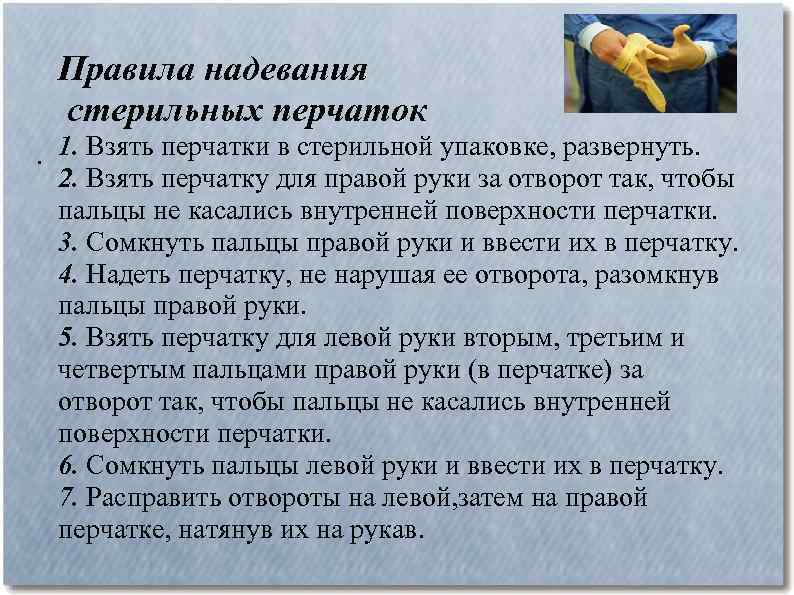 Правила надевания стерильных перчаток

1. Взять перчатки в стерильной упаковке, развернуть.
2. Взять перчатку для правой руки за отворот так, чтобы пальцы не касались внутренней поверхности перчатки.
3. Сомкнуть пальцы правой руки и ввести их в перчатку.
4. Надеть перчатку, не нарушая ее отворота, разомкнув пальцы правой руки.
5. Взять перчатку для левой руки вторым, третьим и четвертым пальцами правой руки (в перчатке) за отворот так, чтобы пальцы не касались внутренней поверхности перчатки.
6. Сомкнуть пальцы левой руки и ввести их в перчатку.
7. Расправить отвороты на левой,затем на правой перчатке, натянув их на рукав.